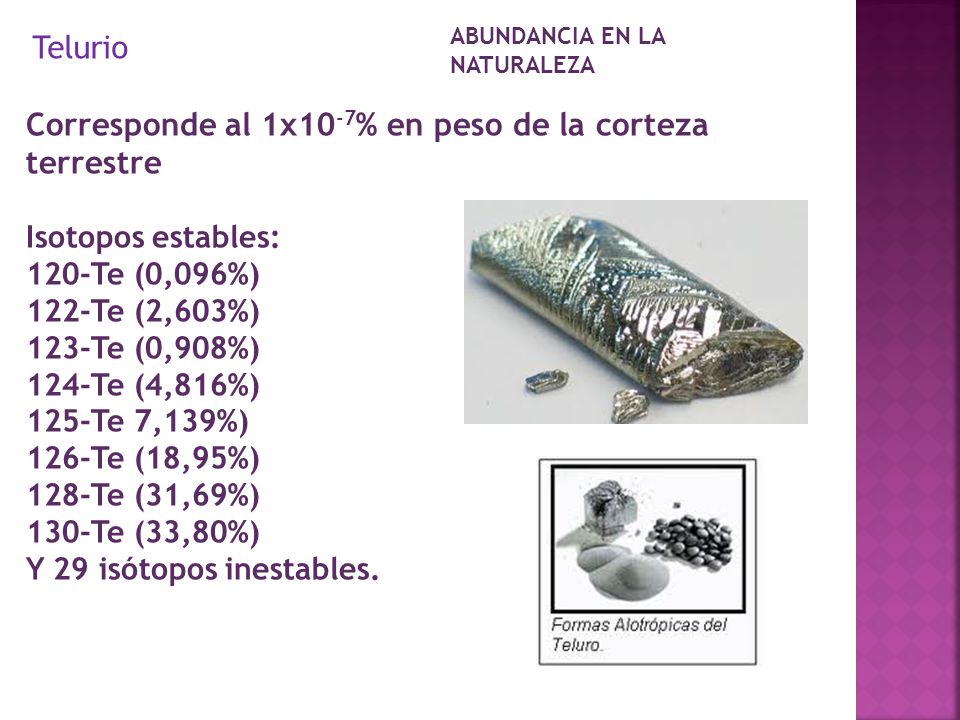 Telurio

ABUNDANCIA EN LA NATURALEZA

Corresponde al $1x10^{-7}$% en peso de la corteza terrestre

Isotopos estables:
120-Te (0,096%)
122-Te (2,603%)
123-Te (0,908%)
124-Te (4,816%)
125-Te 7,139%)
126-Te (18,95%)
128-Te (31,69%)
130-Te (33,80%)
Y 29 isótopos inestables.

Formas Alotrópicas del Teluro.